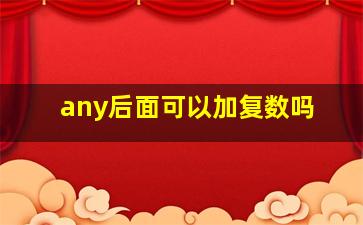 any后面可以加复数吗